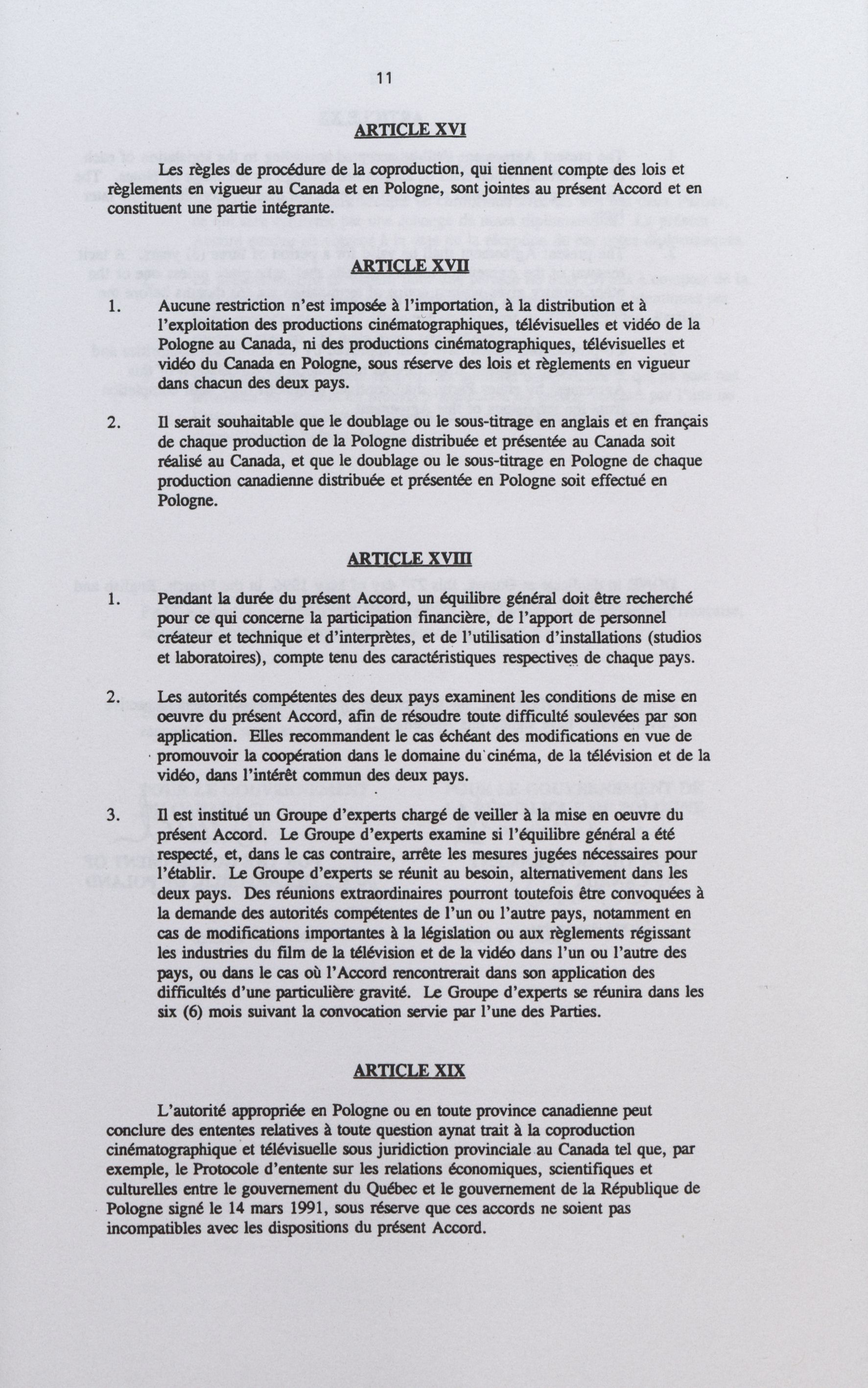 11

ARTICLE XVI

Les règles de procédure de la coproduction, qui tiennent compte des lois et règlements en vigueur au Canada et en Pologne, sont jointes au présent Accord et en constituent une partie intégrante.

ARTICLE XVII

1. Aucune restriction n'est imposée à l'importation, à la distribution et à l'exploitation des productions cinématographiques, télévisuelles et vidéo de la Pologne au Canada, ni des productions cinématographiques, télévisuelles et vidéo du Canada en Pologne, sous réserve des lois et règlements en vigueur dans chacun des deux pays.

2. Il serait souhaitable que le doublage ou le sous-titrage en anglais et en français de chaque production de la Pologne distribuée et présentée au Canada soit réalisé au Canada, et que le doublage ou le sous-titrage en Pologne de chaque production canadienne distribuée et présentée en Pologne soit effectué en Pologne.

ARTICLE XVIII

1. Pendant la durée du présent Accord, un équilibre général doit être recherché pour ce qui concerne la participation financière, de l'apport de personnel créateur et technique et d'interprètes, et de l'utilisation d'installations (studios et laboratoires), compte tenu des caractéristiques respectives de chaque pays.

2. Les autorités compétentes des deux pays examinent les conditions de mise en oeuvre du présent Accord, afin de résoudre toute difficulté soulevées par son application. Elles recommandent le cas échéant des modifications en vue de promouvoir la coopération dans le domaine du cinéma, de la télévision et de la vidéo, dans l'intérêt commun des deux pays.

3. Il est institué un Groupe d'experts chargé de veiller à la mise en oeuvre du présent Accord. Le Groupe d'experts examine si l'équilibre général a été respecté, et, dans le cas contraire, arrête les mesures jugées nécessaires pour l'établir. Le Groupe d'experts se réunit au besoin, alternativement dans les deux pays. Des réunions extraordinaires pourront toutefois être convoquées à la demande des autorités compétentes de l'un ou l'autre pays, notamment en cas de modifications importantes à la législation ou aux règlements régissant les industries du film de la télévision et de la vidéo dans l'un ou l'autre des pays, ou dans le cas où l'Accord rencontrerait dans son application des difficultés d'une particulière gravité. Le Groupe d'experts se réunira dans les six (6) mois suivant la convocation servie par l'une des Parties.

ARTICLE XIX

L'autorité appropriée en Pologne ou en toute province canadienne peut conclure des ententes relatives à toute question aynat trait à la coproduction cinématographique et télévisuelle sous juridiction provinciale au Canada tel que, par exemple, le Protocole d'entente sur les relations économiques, scientifiques et culturelles entre le gouvernement du Québec et le gouvernement de la République de Pologne signé le 14 mars 1991, sous réserve que ces accords ne soient pas incompatibles avec les dispositions du présent Accord.